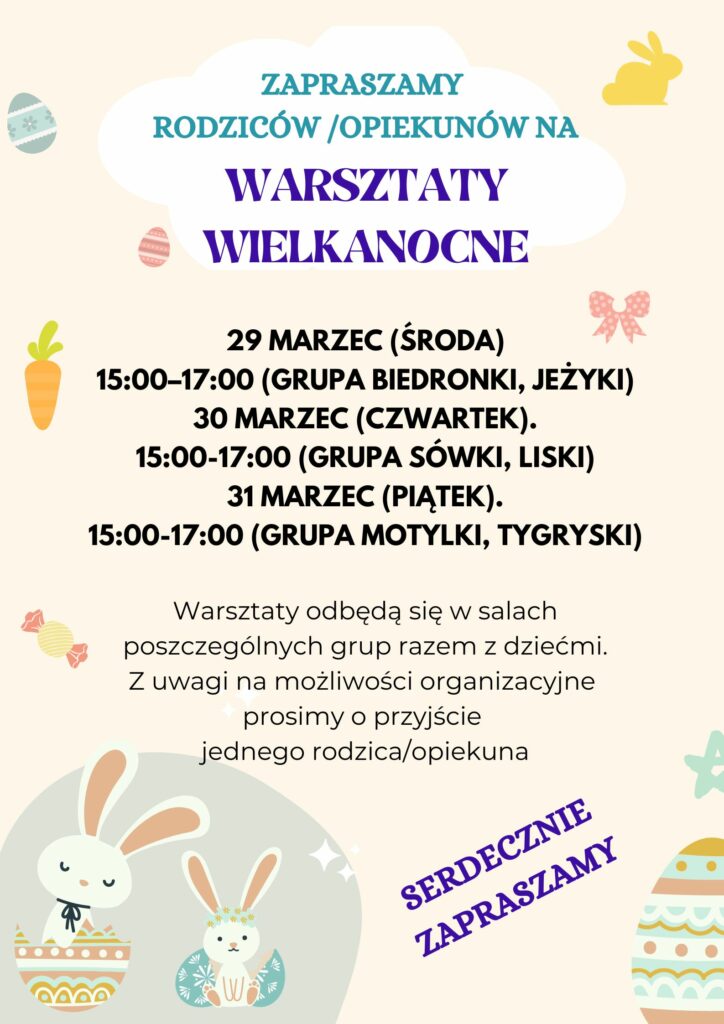 ZAPRASZAMY
RODZICÓW /OPIEKUNÓW NA

WARSZTATY
WIELKANOCNE

29 MARZEC (ŚRODA)
15:00–17:00 (GRUPA BIEDRONKI, JEŻYKI)
30 MARZEC (CZWARTEK).
15:00-17:00 (GRUPA SÓWKI, LISKI)
31 MARZEC (PIĄTEK).
15:00-17:00 (GRUPA MOTYLKI, TYGRYSKI)

Warsztaty odbędą się w salach poszczególnych grup razem z dziećmi. Z uwagi na możliwości organizacyjne prosimy o przyjście jednego rodzica/opiekuna

SERDECZNIE
ZAPRASZAMY